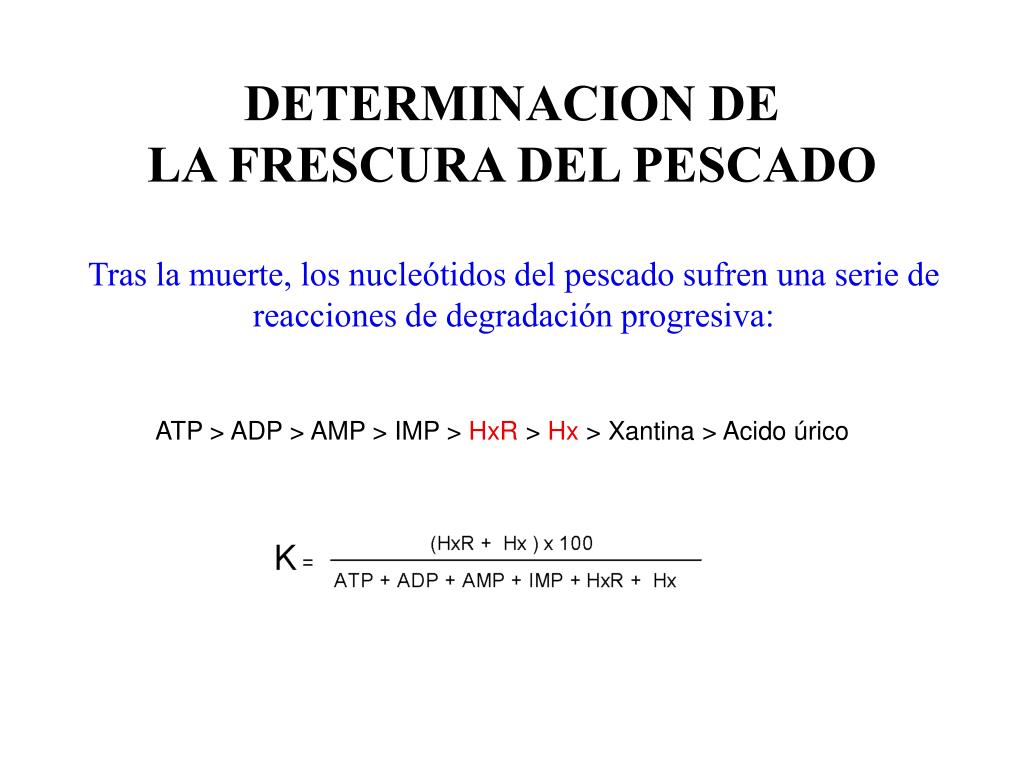 DETERMINACION DE
LA FRESCURA DEL PESCADO

Tras la muerte, los nucleótidos del pescado sufren una serie de reacciones de degradación progresiva:

ATP > ADP > AMP > IMP > HxR > Hx > Xantina > Acido úrico

$K = \frac{(HxR + Hx) \times 100}{ATP + ADP + AMP + IMP + HxR + Hx}$